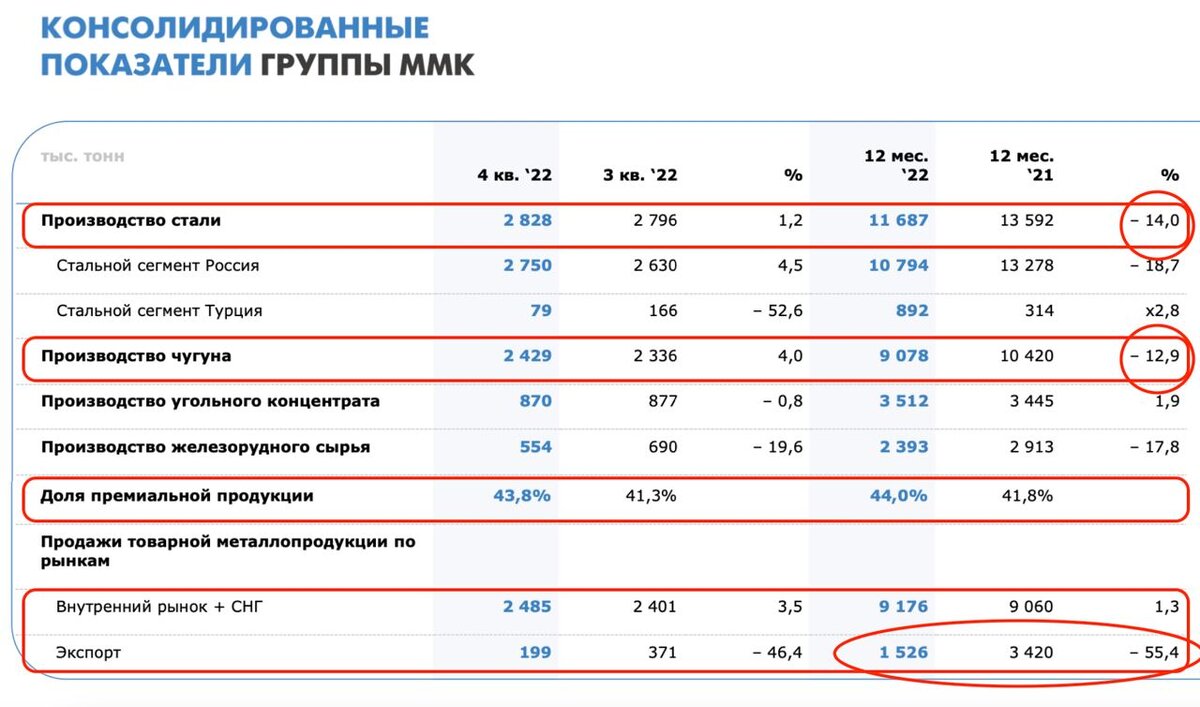 КОНСОЛИДИРОВАННЫЕ ПОКАЗАТЕЛИ ГРУППЫ ММК

| тыс. тонн | 4 кв. `22 | 3 кв. `22 | % | 12 мес. `22 | 12 мес. `21 | % |
|---|---|---|---|---|---|---|
| Производство стали | 2 828 | 2 796 | 1,2 | 11 687 | 13 592 | – 14,0 |
| Стальной сегмент Россия | 2 750 | 2 630 | 4,5 | 10 794 | 13 278 | – 18,7 |
| Стальной сегмент Турция | 79 | 166 | – 52,6 | 892 | 314 | x2,8 |
| Производство чугуна | 2 429 | 2 336 | 4,0 | 9 078 | 10 420 | – 12,9 |
| Производство угольного концентрата | 870 | 877 | – 0,8 | 3 512 | 3 445 | 1,9 |
| Производство железорудного сырья | 554 | 690 | – 19,6 | 2 393 | 2 913 | – 17,8 |
| Доля премиальной продукции | 43,8% | 41,3% | | 44,0% | 41,8% | |
| Продажи товарной металлопродукции по рынкам | | | | | | |
| Внутренний рынок + СНГ | 2 485 | 2 401 | 3,5 | 9 176 | 9 060 | 1,3 |
| Экспорт | 199 | 371 | – 46,4 | 1 526 | 3 420 | – 55,4 |